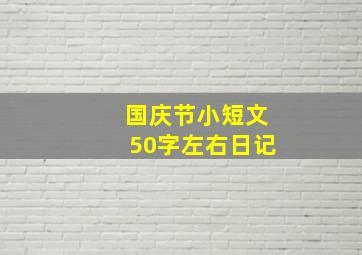 国庆节小短文
50字左右日记